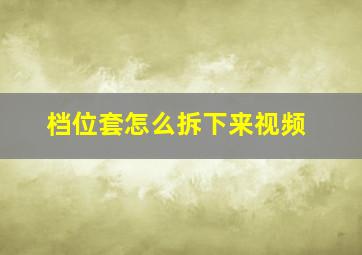 档位套怎么拆下来视频